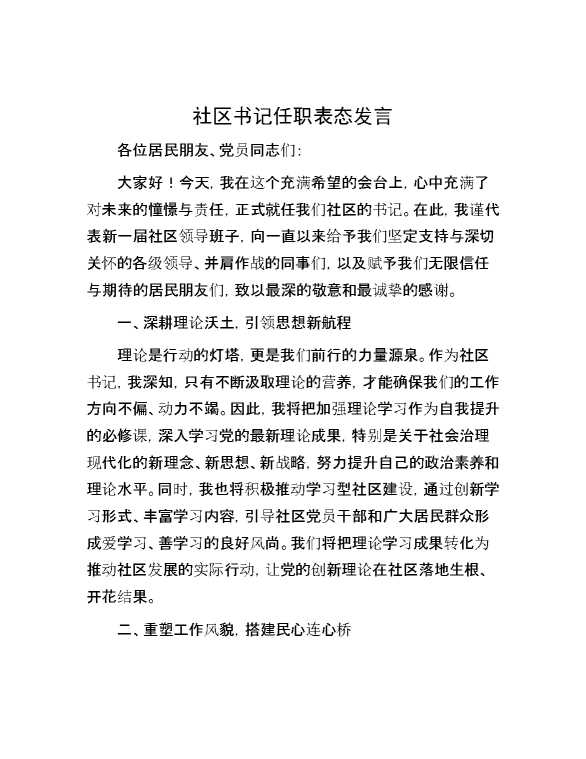 社区书记任职表态发言

各位居民朋友、党员同志们：

大家好！今天，我在这个充满希望的会台上，心中充满了对未来的憧憬与责任，正式就任我们社区的书记。在此，我谨代表新一届社区领导班子，向一直以来给予我们坚定支持与深切关怀的各级领导、并肩作战的同事们，以及赋予我们无限信任与期待的居民朋友们，致以最深的敬意和最诚挚的感谢。

一、深耕理论沃土，引领思想新航程

理论是行动的灯塔，更是我们前行的力量源泉。作为社区书记，我深知，只有不断汲取理论的营养，才能确保我们的工作方向不偏、动力不竭。因此，我将把加强理论学习作为自我提升的必修课，深入学习党的最新理论成果，特别是关于社会治理现代化的新理念、新思想、新战略，努力提升自己的政治素养和理论水平。同时，我也将积极推动学习型社区建设，通过创新学习形式、丰富学习内容，引导社区党员干部和广大居民群众形成爱学习、善学习的良好风尚。我们将把理论学习成果转化为推动社区发展的实际行动，让党的创新理论在社区落地生根、开花结果。

二、重塑工作风貌，搭建民心连心桥